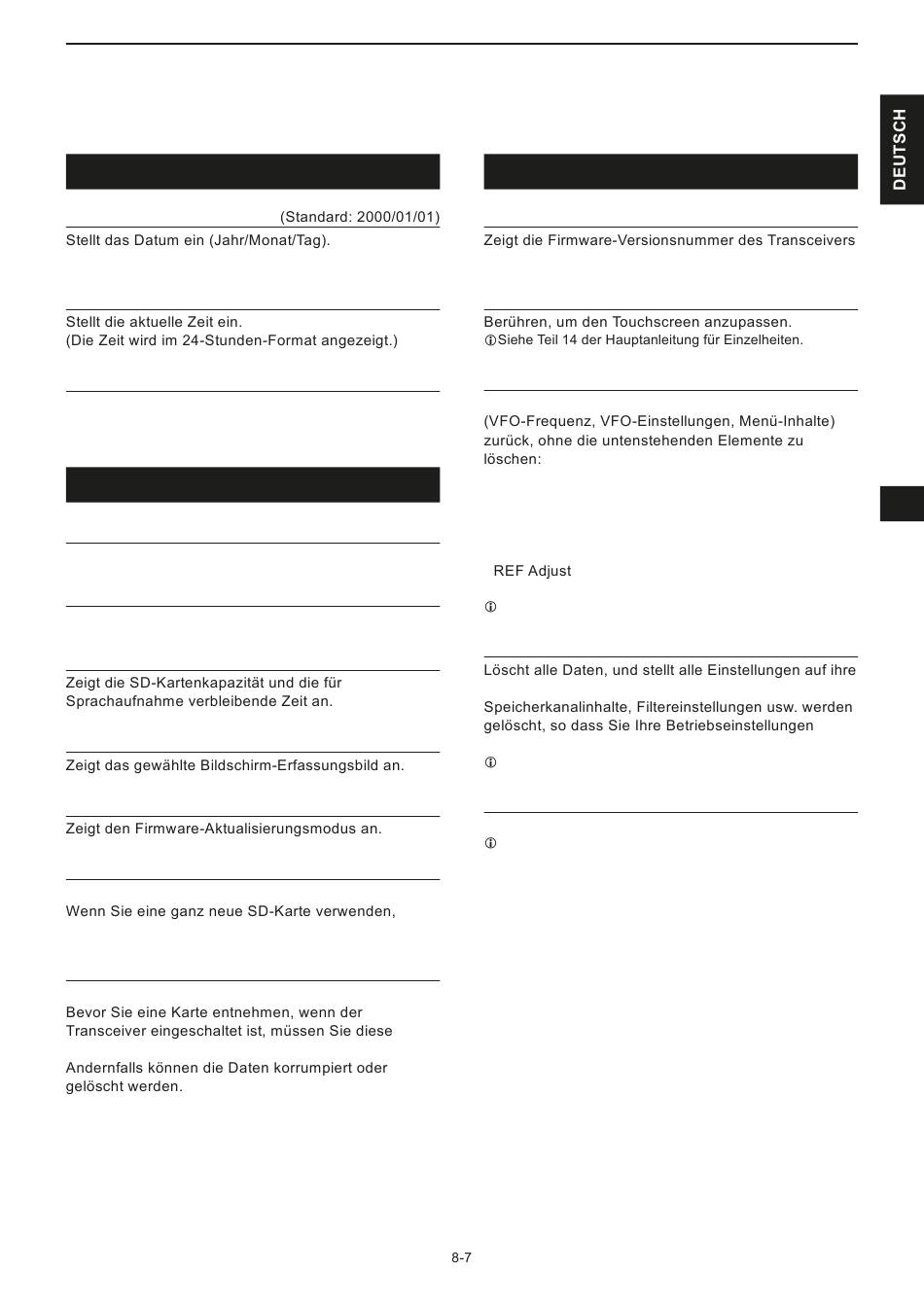 DEUTSCH

(Standard: 2000/01/01)

Stellt das Datum ein (Jahr/Monat/Tag).

Stellt die aktuelle Zeit ein.
(Die Zeit wird im 24-Stunden-Format angezeigt.)

Zeigt die SD-Kartenkapazität und die für Sprachaufnahme verbleibende Zeit an.

Zeigt das gewählte Bildschirm-Erfassungsbild an.

Zeigt den Firmware-Aktualisierungsmodus an.

Wenn Sie eine ganz neue SD-Karte verwenden,

Bevor Sie eine Karte entnehmen, wenn der Transceiver eingeschaltet ist, müssen Sie diese

Andernfalls können die Daten korrumpiert oder gelöscht werden.

Zeigt die Firmware-Versionsnummer des Transceivers

Berühren, um den Touchscreen anzupassen.
ⓘSiehe Teil 14 der Hauptanleitung für Einzelheiten.

(VFO-Frequenz, VFO-Einstellungen, Menü-Inhalte) zurück, ohne die untenstehenden Elemente zu löschen:

REF Adjust

ⓘ

Löscht alle Daten, und stellt alle Einstellungen auf ihre

Speicherkanalinhalte, Filtereinstellungen usw. werden gelöscht, so dass Sie Ihre Betriebseinstellungen

ⓘ

ⓘ

8-7